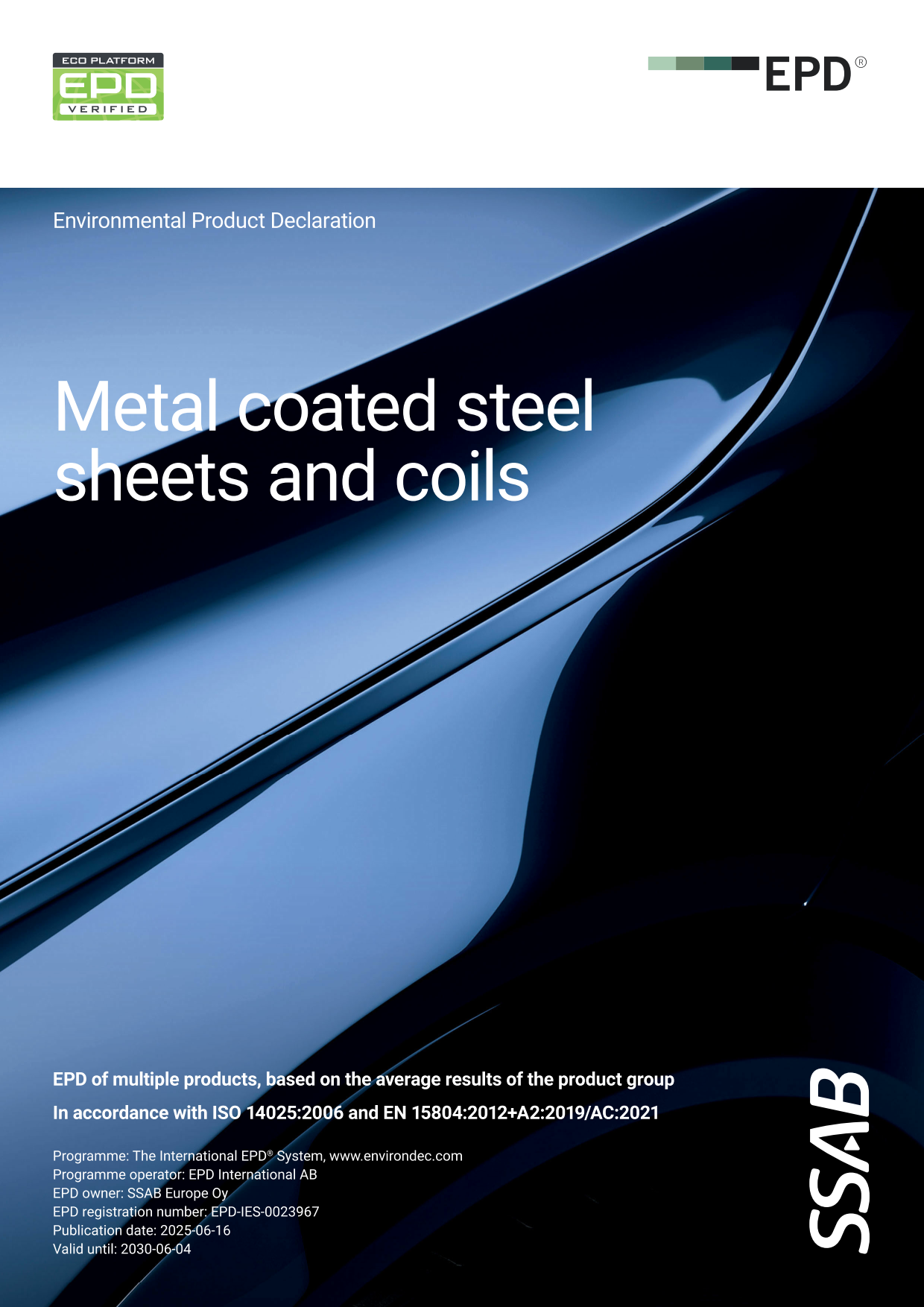 ECO PLATFORM
EPD
VERIFIED

EPD®

Environmental Product Declaration

Metal coated steel sheets and coils

EPD of multiple products, based on the average results of the product group

In accordance with ISO 14025:2006 and EN 15804:2012+A2:2019/AC:2021

Programme: The International EPD® System, www.environdec.com
Programme operator: EPD International AB
EPD owner: SSAB Europe Oy
EPD registration number: EPD-IES-0023967
Publication date: 2025-06-16
Valid until: 2030-06-04

SSAB